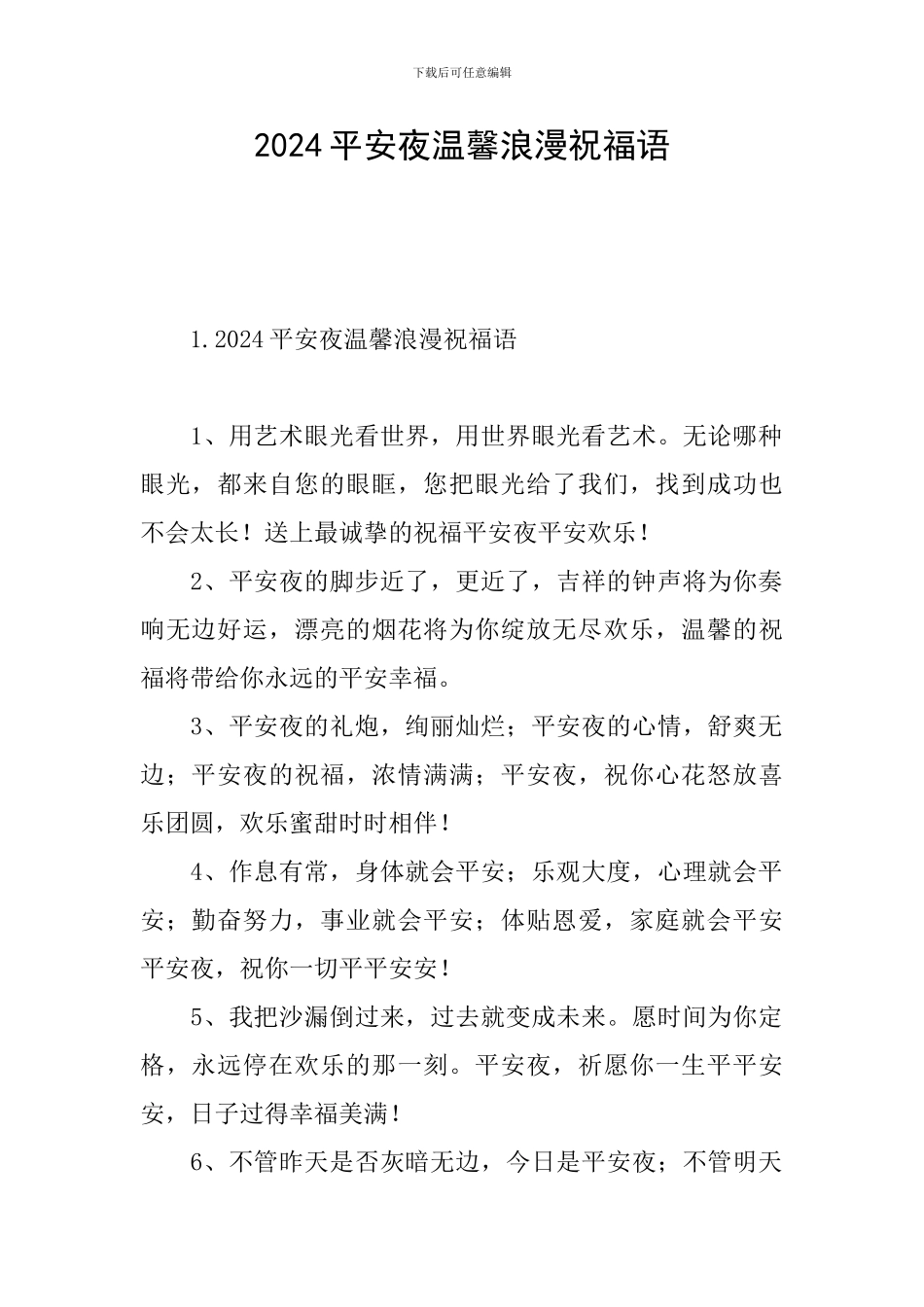 下载后可任意编辑

2024平安夜温馨浪漫祝福语

1.2024平安夜温馨浪漫祝福语

1、用艺术眼光看世界，用世界眼光看艺术。无论哪种眼光，都来自您的眼眶，您把眼光给了我们，找到成功也不会太长！送上最诚挚的祝福平安夜平安欢乐！

2、平安夜的脚步近了，更近了，吉祥的钟声将为你奏响无边好运，漂亮的烟花将为你绽放无尽欢乐，温馨的祝福将带给你永远的平安幸福。

3、平安夜的礼炮，绚丽灿烂；平安夜的心情，舒爽无边；平安夜的祝福，浓情满满；平安夜，祝你心花怒放喜乐团圆，欢乐蜜甜时时相伴！

4、作息有常，身体就会平安；乐观大度，心理就会平安；勤奋努力，事业就会平安；体贴恩爱，家庭就会平安平安夜，祝你一切平平安安！

5、我把沙漏倒过来，过去就变成未来。愿时间为你定格，永远停在欢乐的那一刻。平安夜，祈愿你一生平平安安，日子过得幸福美满！

6、不管昨天是否灰暗无边，今日是平安夜；不管明天